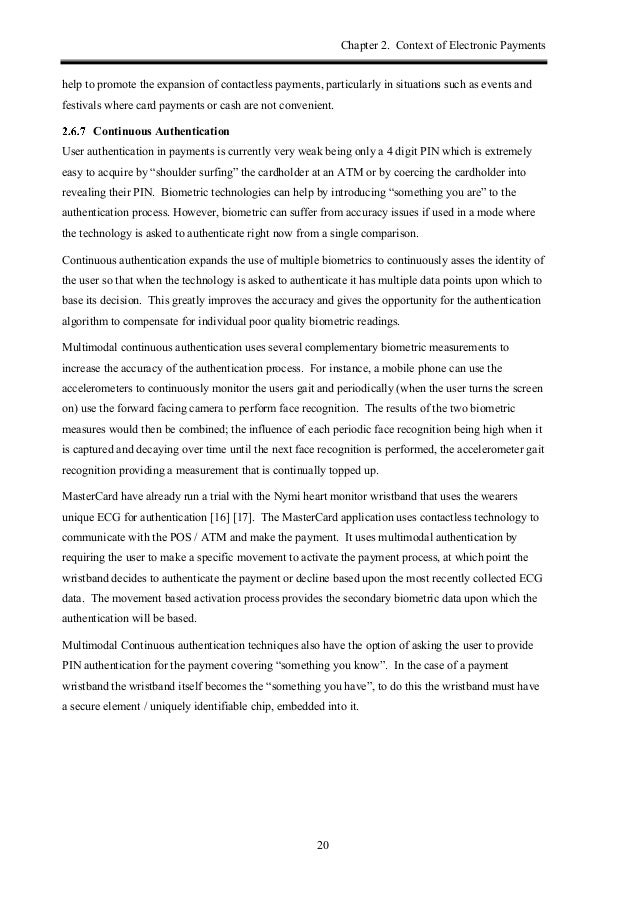 Chapter 2. Context of Electronic Payments

help to promote the expansion of contactless payments, particularly in situations such as events and festivals where card payments or cash are not convenient.

2.6.7 Continuous Authentication

User authentication in payments is currently very weak being only a 4 digit PIN which is extremely easy to acquire by "shoulder surfing" the cardholder at an ATM or by coercing the cardholder into revealing their PIN. Biometric technologies can help by introducing "something you are" to the authentication process. However, biometric can suffer from accuracy issues if used in a mode where the technology is asked to authenticate right now from a single comparison.

Continuous authentication expands the use of multiple biometrics to continuously asses the identity of the user so that when the technology is asked to authenticate it has multiple data points upon which to base its decision. This greatly improves the accuracy and gives the opportunity for the authentication algorithm to compensate for individual poor quality biometric readings.

Multimodal continuous authentication uses several complementary biometric measurements to increase the accuracy of the authentication process. For instance, a mobile phone can use the accelerometers to continuously monitor the users gait and periodically (when the user turns the screen on) use the forward facing camera to perform face recognition. The results of the two biometric measures would then be combined; the influence of each periodic face recognition being high when it is captured and decaying over time until the next face recognition is performed, the accelerometer gait recognition providing a measurement that is continually topped up.

MasterCard have already run a trial with the Nymi heart monitor wristband that uses the wearers unique ECG for authentication [16] [17]. The MasterCard application uses contactless technology to communicate with the POS / ATM and make the payment. It uses multimodal authentication by requiring the user to make a specific movement to activate the payment process, at which point the wristband decides to authenticate the payment or decline based upon the most recently collected ECG data. The movement based activation process provides the secondary biometric data upon which the authentication will be based.

Multimodal Continuous authentication techniques also have the option of asking the user to provide PIN authentication for the payment covering "something you know". In the case of a payment wristband the wristband itself becomes the "something you have", to do this the wristband must have a secure element / uniquely identifiable chip, embedded into it.

20